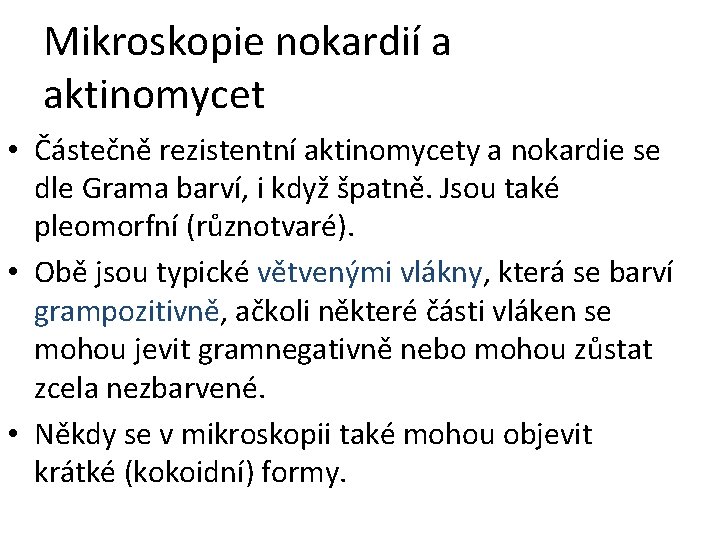 Mikroskopie nokardií a aktinomycet

• Částečně rezistentní aktinomycety a nokardie se dle Grama barví, i když špatně. Jsou také pleomorfní (různotvaré).

• Obě jsou typické větvenými vlákny, která se barví grampozitivně, ačkoli některé části vláken se mohou jevit gramnegativně nebo mohou zůstat zcela nezbarvené.

• Někdy se v mikroskopii také mohou objevit krátké (kokoidní) formy.